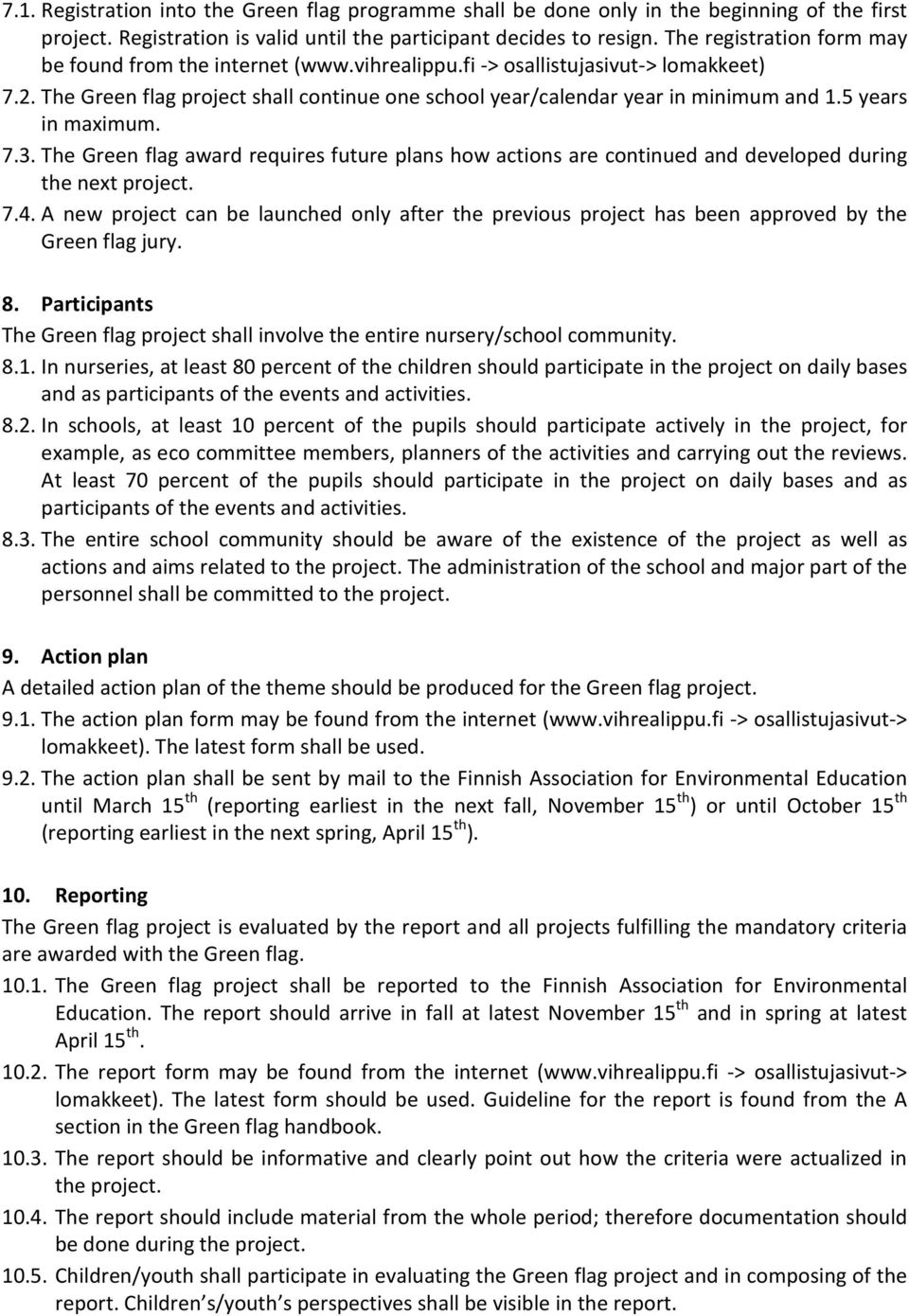 7.1. Registration into the Green flag programme shall be done only in the beginning of the first project. Registration is valid until the participant decides to resign. The registration form may be found from the internet (www.vihrealippu.fi -> osallistujasivut-> lomakkeet)

7.2. The Green flag project shall continue one school year/calendar year in minimum and 1.5 years in maximum.

7.3. The Green flag award requires future plans how actions are continued and developed during the next project.

7.4. A new project can be launched only after the previous project has been approved by the Green flag jury.

8. Participants

The Green flag project shall involve the entire nursery/school community.

8.1. In nurseries, at least 80 percent of the children should participate in the project on daily bases and as participants of the events and activities.

8.2. In schools, at least 10 percent of the pupils should participate actively in the project, for example, as eco committee members, planners of the activities and carrying out the reviews. At least 70 percent of the pupils should participate in the project on daily bases and as participants of the events and activities.

8.3. The entire school community should be aware of the existence of the project as well as actions and aims related to the project. The administration of the school and major part of the personnel shall be committed to the project.

9. Action plan

A detailed action plan of the theme should be produced for the Green flag project.

9.1. The action plan form may be found from the internet (www.vihrealippu.fi -> osallistujasivut-> lomakkeet). The latest form shall be used.

9.2. The action plan shall be sent by mail to the Finnish Association for Environmental Education until March 15$^{th}$ (reporting earliest in the next fall, November 15$^{th}$) or until October 15$^{th}$ (reporting earliest in the next spring, April 15$^{th}$).

10. Reporting

The Green flag project is evaluated by the report and all projects fulfilling the mandatory criteria are awarded with the Green flag.

10.1. The Green flag project shall be reported to the Finnish Association for Environmental Education. The report should arrive in fall at latest November 15$^{th}$ and in spring at latest April 15$^{th}$.

10.2. The report form may be found from the internet (www.vihrealippu.fi -> osallistujasivut-> lomakkeet). The latest form should be used. Guideline for the report is found from the A section in the Green flag handbook.

10.3. The report should be informative and clearly point out how the criteria were actualized in the project.

10.4. The report should include material from the whole period; therefore documentation should be done during the project.

10.5. Children/youth shall participate in evaluating the Green flag project and in composing of the report. Children’s/youth’s perspectives shall be visible in the report.